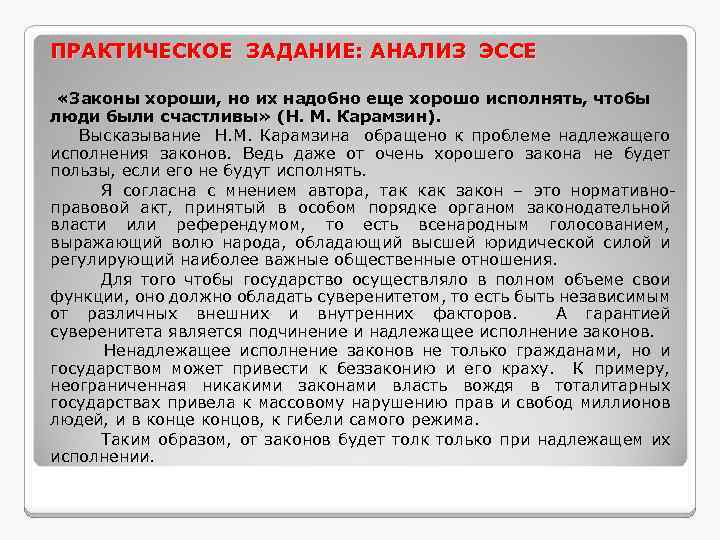 ПРАКТИЧЕСКОЕ ЗАДАНИЕ: АНАЛИЗ ЭССЕ

«Законы хороши, но их надобно еще хорошо исполнять, чтобы люди были счастливы» (Н. М. Карамзин).

Высказывание Н.М. Карамзина обращено к проблеме надлежащего исполнения законов. Ведь даже от очень хорошего закона не будет пользы, если его не будут исполнять.

Я согласна с мнением автора, так как закон – это нормативно-правовой акт, принятый в особом порядке органом законодательной власти или референдумом, то есть всенародным голосованием, выражающий волю народа, обладающий высшей юридической силой и регулирующий наиболее важные общественные отношения.

Для того чтобы государство осуществляло в полном объеме свои функции, оно должно обладать суверенитетом, то есть быть независимым от различных внешних и внутренних факторов. А гарантией суверенитета является подчинение и надлежащее исполнение законов.

Ненадлежащее исполнение законов не только гражданами, но и государством может привести к беззаконию и его краху. К примеру, неограниченная никакими законами власть вождя в тоталитарных государствах привела к массовому нарушению прав и свобод миллионов людей, и в конце концов, к гибели самого режима.

Таким образом, от законов будет толк только при надлежащем их исполнении.